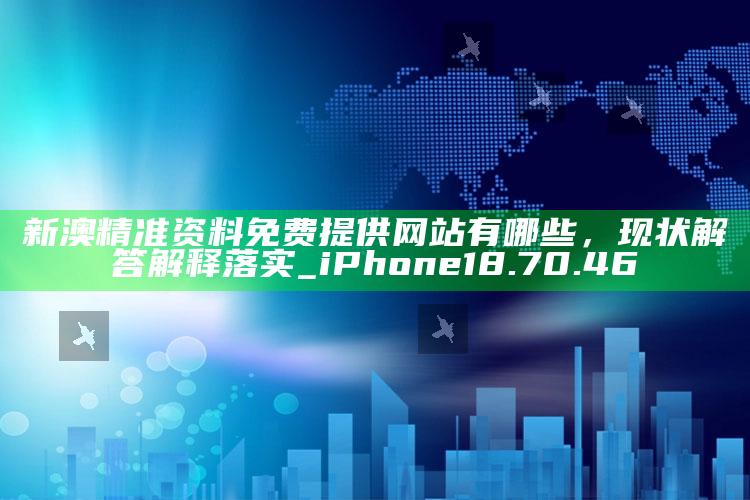 新澳精准资料免费提供网站有哪些，现状解答解释落实_iPhone18.70.46